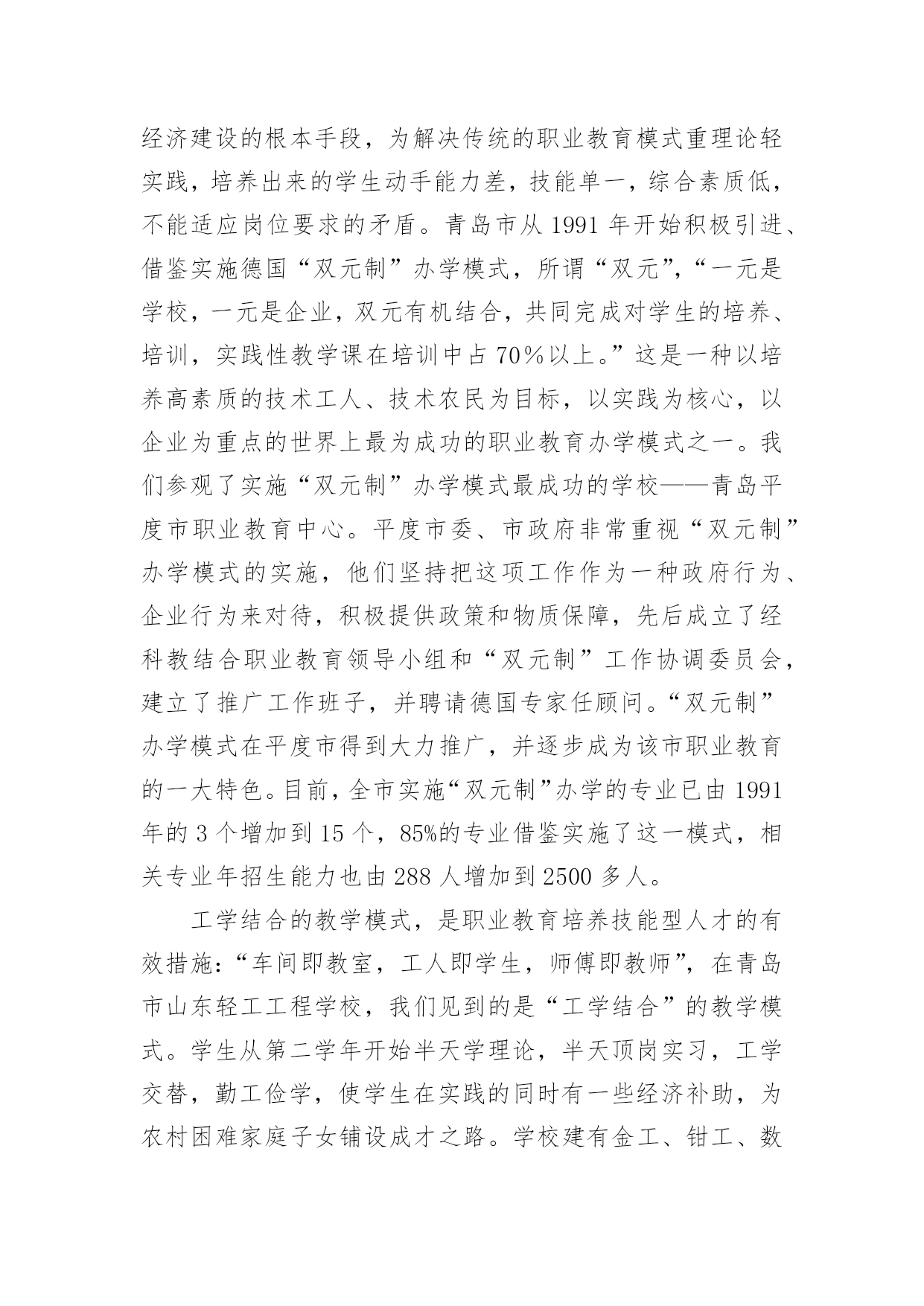 经济建设的根本手段，为解决传统的职业教育模式重理论轻实践，培养出来的学生动手能力差，技能单一，综合素质低，不能适应岗位要求的矛盾。青岛市从 1991 年开始积极引进、借鉴实施德国“双元制”办学模式，所谓“双元”，“一元是学校，一元是企业，双元有机结合，共同完成对学生的培养、培训，实践性教学课在培训中占 70％以上。”这是一种以培养高素质的技术工人、技术农民为目标，以实践为核心，以企业为重点的世界上最为成功的职业教育办学模式之一。我们参观了实施“双元制”办学模式最成功的学校——青岛平度市职业教育中心。平度市委、市政府非常重视“双元制”办学模式的实施，他们坚持把这项工作作为一种政府行为、企业行为来对待，积极提供政策和物质保障，先后成立了经科教结合职业教育领导小组和“双元制”工作协调委员会，建立了推广工作班子，并聘请德国专家任顾问。“双元制”办学模式在平度市得到大力推广，并逐步成为该市职业教育的一大特色。目前，全市实施“双元制”办学的专业已由 1991 年的 3 个增加到 15 个，85%的专业借鉴实施了这一模式，相关专业年招生能力也由 288 人增加到 2500 多人。

工学结合的教学模式，是职业教育培养技能型人才的有效措施：“车间即教室，工人即学生，师傅即教师”，在青岛市山东轻工工程学校，我们见到的是“工学结合”的教学模式。学生从第二学年开始半天学理论，半天顶岗实习，工学交替，勤工俭学，使学生在实践的同时有一些经济补助，为农村困难家庭子女铺设成才之路。学校建有金工、钳工、数